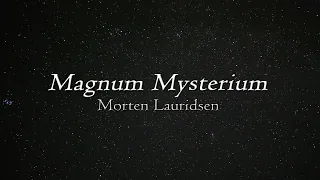 Magnum Mysterium
Morten Lauridsen